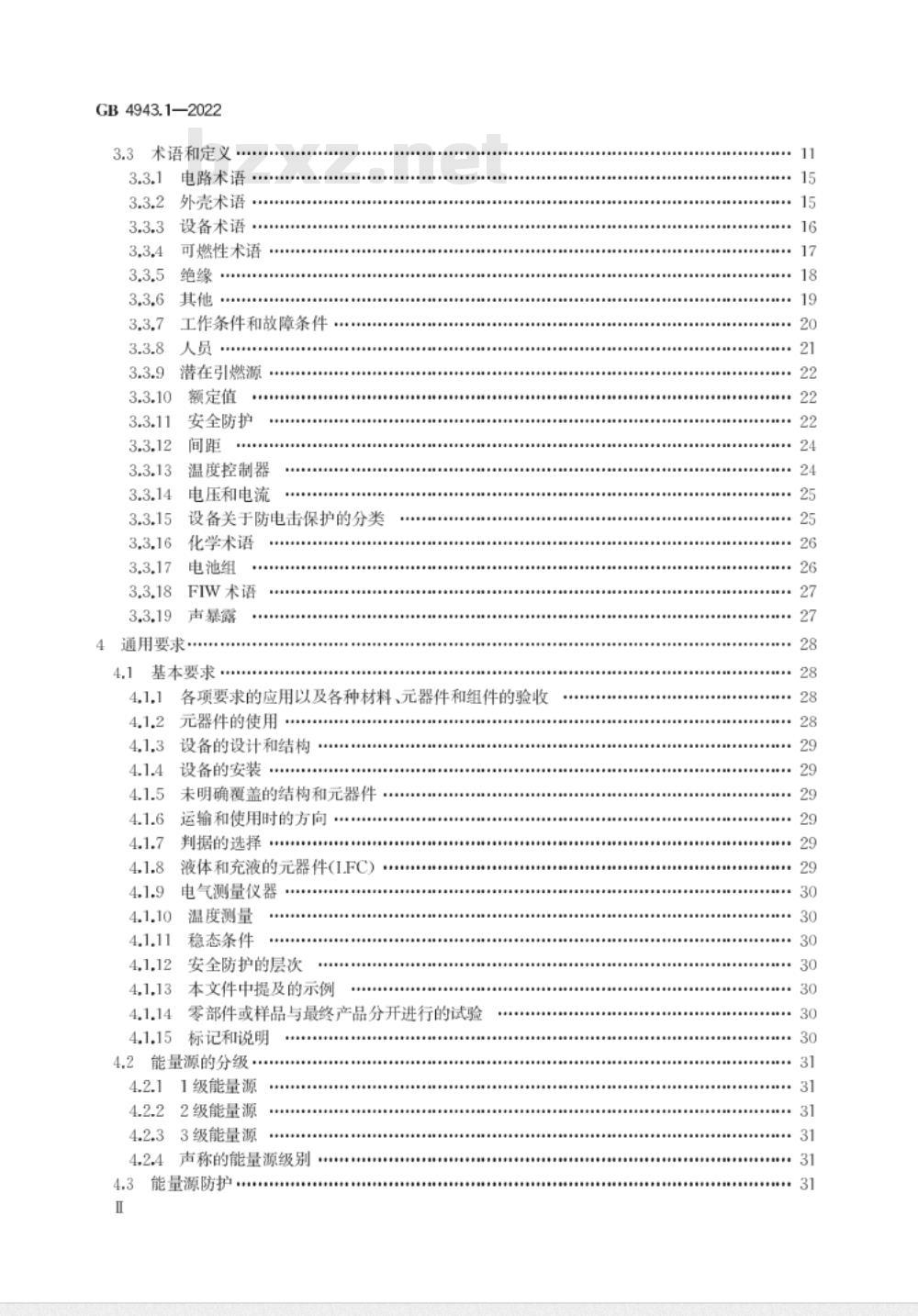 GB 4943.1—2022

bzxz.net

3.3 术语和定义 …… 11
3.3.1 电路术语 …… 15
3.3.2 外壳术语 …… 15
3.3.3 设备术语 …… 16
3.3.4 可燃性术语 …… 17
3.3.5 绝缘 …… 18
3.3.6 其他 …… 19
3.3.7 工作条件和故障条件 …… 20
3.3.8 人员 …… 21
3.3.9 潜在引燃源 …… 22
3.3.10 额定值 …… 22
3.3.11 安全防护 …… 22
3.3.12 间距 …… 24
3.3.13 温度控制器 …… 24
3.3.14 电压和电流 …… 25
3.3.15 设备关于防电击保护的分类 …… 25
3.3.16 化学术语 …… 26
3.3.17 电池组 …… 26
3.3.18 FIW 术语 …… 27
3.3.19 声暴露 …… 27
4 通用要求 …… 28
4.1 基本要求 …… 28
4.1.1 各项要求的应用以及各种材料、元器件和组件的验收 …… 28
4.1.2 元器件的使用 …… 28
4.1.3 设备的设计和结构 …… 29
4.1.4 设备的安装 …… 29
4.1.5 未明确覆盖的结构和元器件 …… 29
4.1.6 运输和使用时的方向 …… 29
4.1.7 判据的选择 …… 29
4.1.8 液体和充液的元器件(LFC) …… 29
4.1.9 电气测量仪器 …… 30
4.1.10 温度测量 …… 30
4.1.11 稳态条件 …… 30
4.1.12 安全防护的层次 …… 30
4.1.13 本文件中提及的示例 …… 30
4.1.14 零部件或样品与最终产品分开进行的试验 …… 30
4.1.15 标记和说明 …… 30
4.2 能量源的分级 …… 31
4.2.1 1 级能量源 …… 31
4.2.2 2 级能量源 …… 31
4.2.3 3 级能量源 …… 31
4.2.4 声称的能量源级别 …… 31
4.3 能量源防护 …… 31
Ⅱ